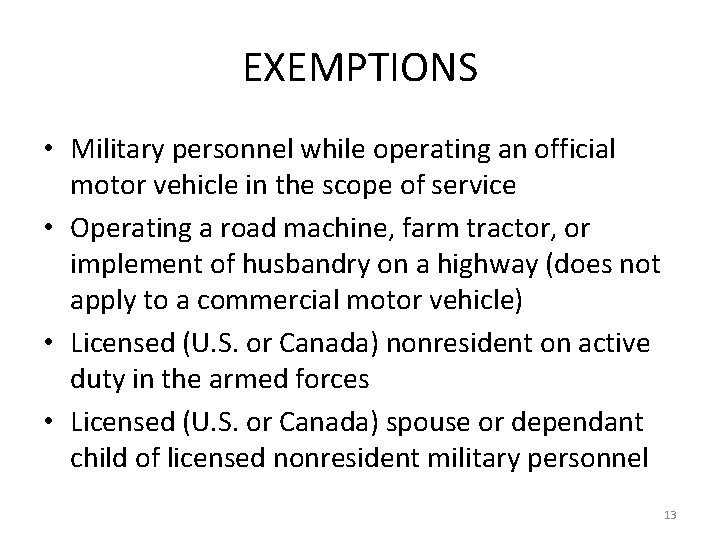 EXEMPTIONS

• Military personnel while operating an official motor vehicle in the scope of service
• Operating a road machine, farm tractor, or implement of husbandry on a highway (does not apply to a commercial motor vehicle)
• Licensed (U.S. or Canada) nonresident on active duty in the armed forces
• Licensed (U.S. or Canada) spouse or dependant child of licensed nonresident military personnel

13